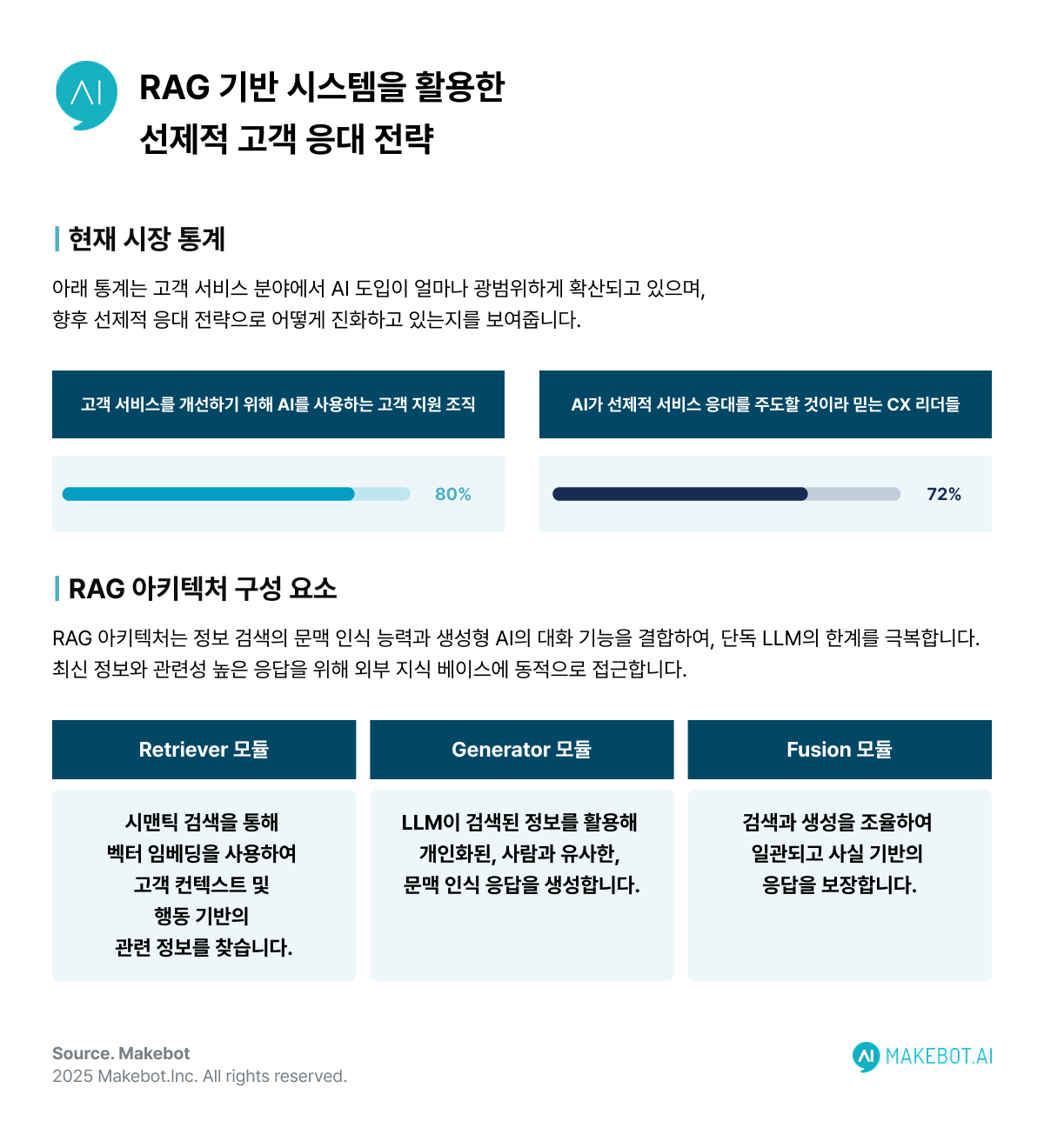 AI

RAG 기반 시스템을 활용한
선제적 고객 응대 전략

현재 시장 통계

아래 통계는 고객 서비스 분야에서 AI 도입이 얼마나 광범위하게 확산되고 있으며,
향후 선제적 응대 전략으로 어떻게 진화하고 있는지를 보여줍니다.

고객 서비스를 개선하기 위해 AI를 사용하는 고객 지원 조직

80%

AI가 선제적 서비스 응대를 주도할 것이라 믿는 CX 리더들

72%

RAG 아키텍처 구성 요소

RAG 아키텍처는 정보 검색의 문맥 인식 능력과 생성형 AI의 대화 기능을 결합하여, 단독 LLM의 한계를 극복합니다.
최신 정보와 관련성 높은 응답을 위해 외부 지식 베이스에 동적으로 접근합니다.

Retriever 모듈

시맨틱 검색을 통해 벡터 임베딩을 사용하여 고객 컨텍스트 및 행동 기반의 관련 정보를 찾습니다.

Generator 모듈

LLM이 검색된 정보를 활용해 개인화된, 사람과 유사한, 문맥 인식 응답을 생성합니다.

Fusion 모듈

검색과 생성을 조율하여 일관되고 사실 기반의 응답을 보장합니다.

Source. Makebot
2025 Makebot.Inc. All rights reserved.

AI MAKEBOT.AI